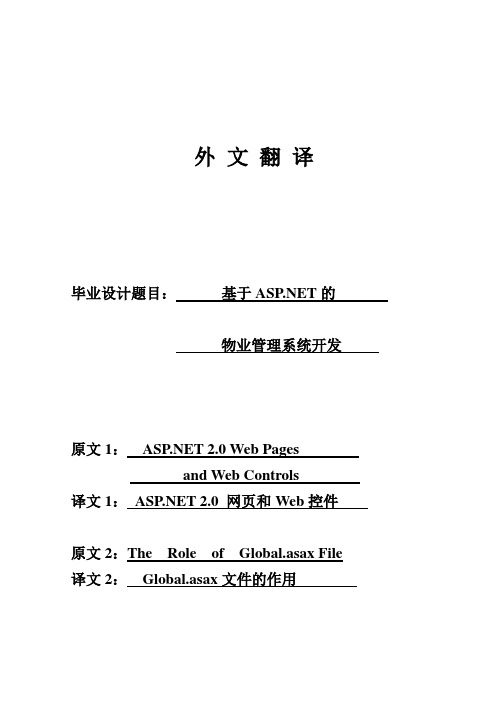 外 文 翻 译

毕业设计题目： 基于 ASP.NET 的

物业管理系统开发

原文 1： ASP.NET 2.0 Web Pages

and Web Controls

译文 1： ASP.NET 2.0 网页和 Web 控件

原文 2：The Role of Global.asax File

译文 2： Global.asax 文件的作用